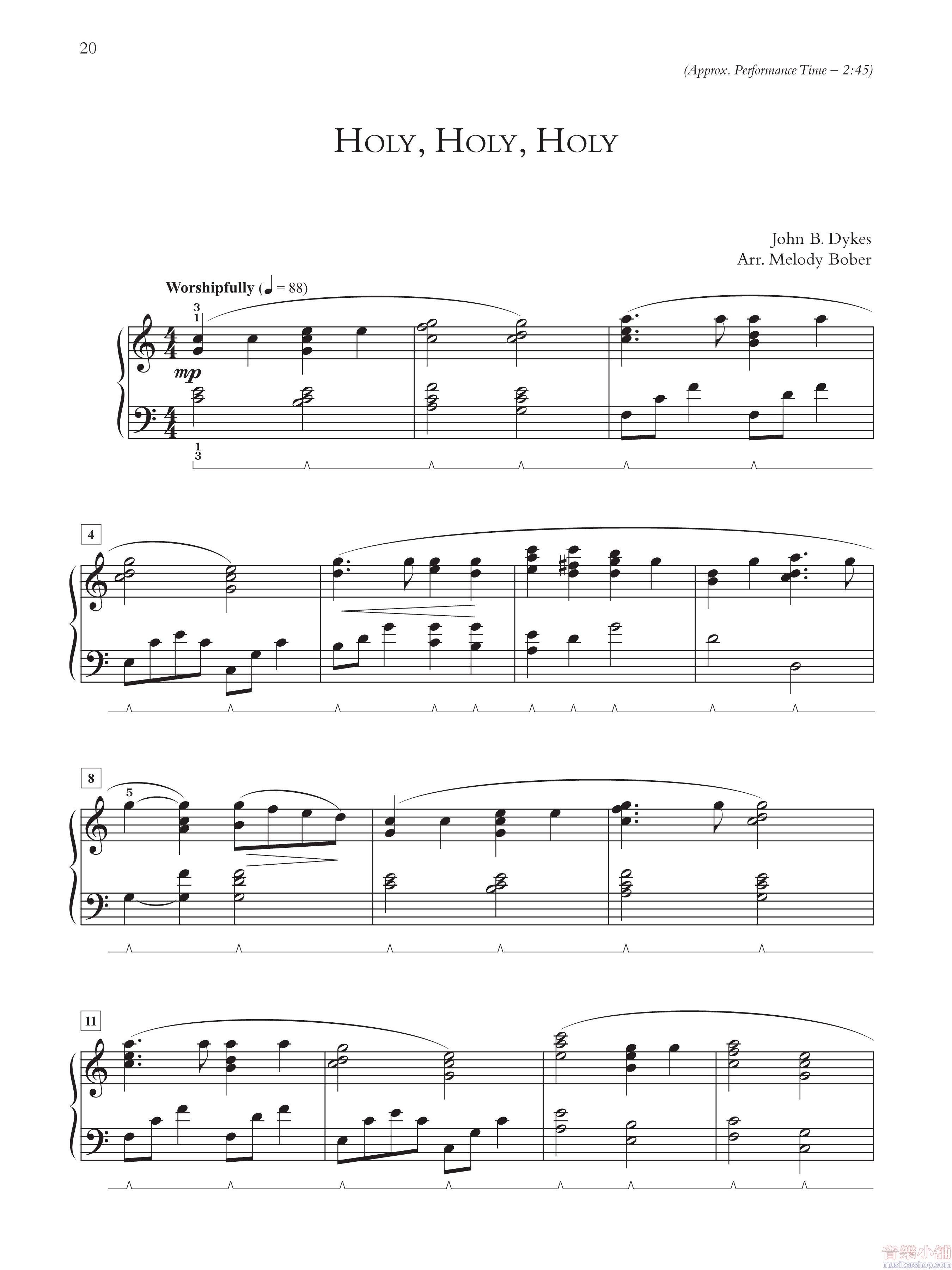 20

(Approx. Performance Time – 2:45)

HOLY, HOLY, HOLY

John B. Dykes
Arr. Melody Bober

Worshipfully (♩ = 88)

3
1

mp

1
3

4

8

5

11

音樂小舖
musikershop.com